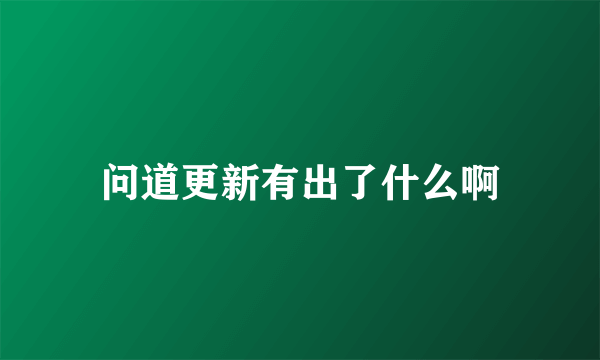 问道更新有出了什么啊